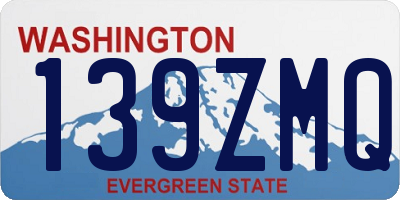 WASHINGTON
139ZMQ
EVERGREEN STATE